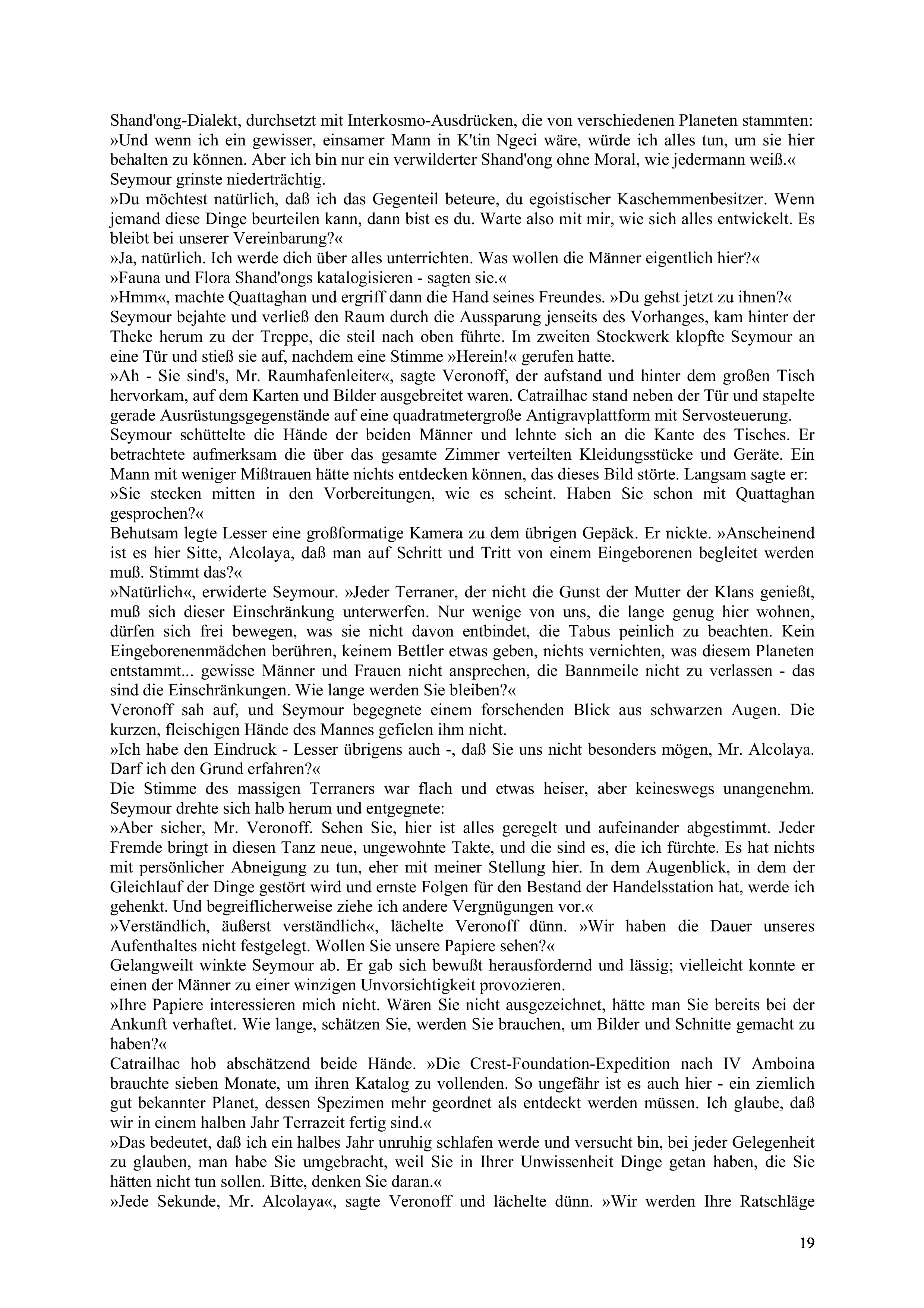 Shand'ong-Dialekt, durchsetzt mit Interkosmo-Ausdrücken, die von verschiedenen Planeten stammten:
»Und wenn ich ein gewisser, einsamer Mann in K'tin Ngeci wäre, würde ich alles tun, um sie hier behalten zu können. Aber ich bin nur ein verwilderter Shand'ong ohne Moral, wie jedermann weiß.«
Seymour grinste niederträchtig.
»Du möchtest natürlich, daß ich das Gegenteil beteure, du egoistischer Kaschemmenbesitzer. Wenn jemand diese Dinge beurteilen kann, dann bist es du. Warte also mit mir, wie sich alles entwickelt. Es bleibt bei unserer Vereinbarung?«
»Ja, natürlich. Ich werde dich über alles unterrichten. Was wollen die Männer eigentlich hier?«
»Fauna und Flora Shand'ongs katalogisieren - sagten sie.«
»Hmm«, machte Quattaghan und ergriff dann die Hand seines Freundes. »Du gehst jetzt zu ihnen?«
Seymour bejahte und verließ den Raum durch die Aussparung jenseits des Vorhanges, kam hinter der Theke herum zu der Treppe, die steil nach oben führte. Im zweiten Stockwerk klopfte Seymour an eine Tür und stieß sie auf, nachdem eine Stimme »Herein!« gerufen hatte.
»Ah - Sie sind's, Mr. Raumhafenleiter«, sagte Veronoff, der aufstand und hinter dem großen Tisch hervorkam, auf dem Karten und Bilder ausgebreitet waren. Catrailhac stand neben der Tür und stapelte gerade Ausrüstungsgegenstände auf eine quadratmetergroße Antigravplattform mit Servosteuerung.
Seymour schüttelte die Hände der beiden Männer und lehnte sich an die Kante des Tisches. Er betrachtete aufmerksam die über das gesamte Zimmer verteilten Kleidungsstücke und Geräte. Ein Mann mit weniger Mißtrauen hätte nichts entdecken können, das dieses Bild störte. Langsam sagte er:
»Sie stecken mitten in den Vorbereitungen, wie es scheint. Haben Sie schon mit Quattaghan gesprochen?«
Behutsam legte Lesser eine großformatige Kamera zu dem übrigen Gepäck. Er nickte. »Anscheinend ist es hier Sitte, Alcolaya, daß man auf Schritt und Tritt von einem Eingeborenen begleitet werden muß. Stimmt das?«
»Natürlich«, erwiderte Seymour. »Jeder Terraner, der nicht die Gunst der Mutter der Klans genießt, muß sich dieser Einschränkung unterwerfen. Nur wenige von uns, die lange genug hier wohnen, dürfen sich frei bewegen, was sie nicht davon entbindet, die Tabus peinlich zu beachten. Kein Eingeborenenmädchen berühren, keinem Bettler etwas geben, nichts vernichten, was diesem Planeten entstammt... gewisse Männer und Frauen nicht ansprechen, die Bannmeile nicht zu verlassen - das sind die Einschränkungen. Wie lange werden Sie bleiben?«
Veronoff sah auf, und Seymour begegnete einem forschenden Blick aus schwarzen Augen. Die kurzen, fleischigen Hände des Mannes gefielen ihm nicht.
»Ich habe den Eindruck - Lesser übrigens auch -, daß Sie uns nicht besonders mögen, Mr. Alcolaya. Darf ich den Grund erfahren?«
Die Stimme des massigen Terraners war flach und etwas heiser, aber keineswegs unangenehm. Seymour drehte sich halb herum und entgegnete:
»Aber sicher, Mr. Veronoff. Sehen Sie, hier ist alles geregelt und aufeinander abgestimmt. Jeder Fremde bringt in diesen Tanz neue, ungewohnte Takte, und die sind es, die ich fürchte. Es hat nichts mit persönlicher Abneigung zu tun, eher mit meiner Stellung hier. In dem Augenblick, in dem der Gleichlauf der Dinge gestört wird und ernste Folgen für den Bestand der Handelsstation hat, werde ich gehenkt. Und begreiflicherweise ziehe ich andere Vergnügungen vor.«
»Verständlich, äußerst verständlich«, lächelte Veronoff dünn. »Wir haben die Dauer unseres Aufenthaltes nicht festgelegt. Wollen Sie unsere Papiere sehen?«
Gelangweilt winkte Seymour ab. Er gab sich bewußt herausfordernd und lässig; vielleicht konnte er einen der Männer zu einer winzigen Unvorsichtigkeit provozieren.
»Ihre Papiere interessieren mich nicht. Wären Sie nicht ausgezeichnet, hätte man Sie bereits bei der Ankunft verhaftet. Wie lange, schätzen Sie, werden Sie brauchen, um Bilder und Schnitte gemacht zu haben?«
Catrailhac hob abschätzend beide Hände. »Die Crest-Foundation-Expedition nach IV Amboina brauchte sieben Monate, um ihren Katalog zu vollenden. So ungefähr ist es auch hier - ein ziemlich gut bekannter Planet, dessen Spezimen mehr geordnet als entdeckt werden müssen. Ich glaube, daß wir in einem halben Jahr Terrazeit fertig sind.«
»Das bedeutet, daß ich ein halbes Jahr unruhig schlafen werde und versucht bin, bei jeder Gelegenheit zu glauben, man habe Sie umgebracht, weil Sie in Ihrer Unwissenheit Dinge getan haben, die Sie hätten nicht tun sollen. Bitte, denken Sie daran.«
»Jede Sekunde, Mr. Alcolaya«, sagte Veronoff und lächelte dünn. »Wir werden Ihre Ratschläge

19